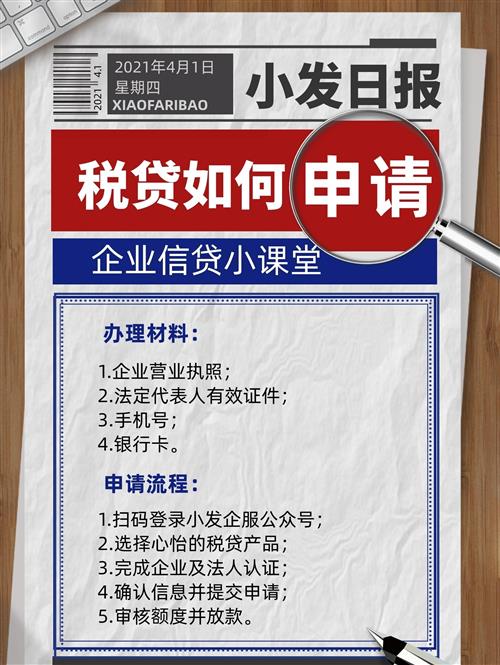 2021 4.1

2021年4月1日
星期四
XIAOFARIBAO

小发日报

税贷如何申请

企业信贷小课堂

办理材料：

1.企业营业执照；
2.法定代表人有效证件；
3.手机号；
4.银行卡。

申请流程：

1.扫码登录小发企服公众号；
2.选择心怡的税贷产品；
3.完成企业及法人认证；
4.确认信息并提交申请；
5.审核额度并放款。